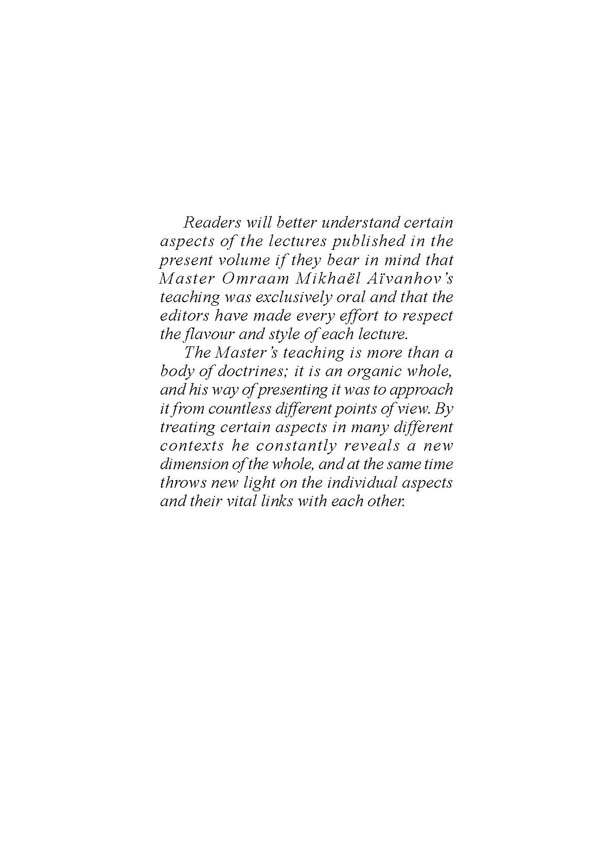 Readers will better understand certain aspects of the lectures published in the present volume if they bear in mind that Master Omraam Mikhaël Aïvanhov's teaching was exclusively oral and that the editors have made every effort to respect the flavour and style of each lecture.

The Master's teaching is more than a body of doctrines; it is an organic whole, and his way of presenting it was to approach it from countless different points of view. By treating certain aspects in many different contexts he constantly reveals a new dimension of the whole, and at the same time throws new light on the individual aspects and their vital links with each other.